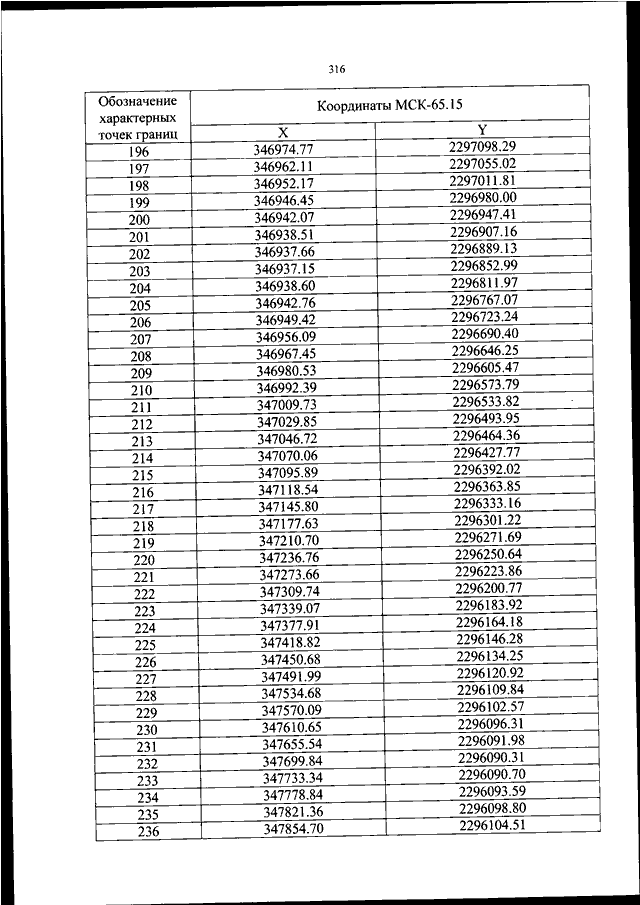 316

| Обозначение характерных точек границ | Координаты МСК-65.15 | |
|---|---|---|
| | X | Y |
| 196 | 346974.77 | 2297098.29 |
| 197 | 346962.11 | 2297055.02 |
| 198 | 346952.17 | 2297011.81 |
| 199 | 346946.45 | 2296980.00 |
| 200 | 346942.07 | 2296947.41 |
| 201 | 346938.51 | 2296907.16 |
| 202 | 346937.66 | 2296889.13 |
| 203 | 346937.15 | 2296852.99 |
| 204 | 346938.60 | 2296811.97 |
| 205 | 346942.76 | 2296767.07 |
| 206 | 346949.42 | 2296723.24 |
| 207 | 346956.09 | 2296690.40 |
| 208 | 346967.45 | 2296646.25 |
| 209 | 346980.53 | 2296605.47 |
| 210 | 346992.39 | 2296573.79 |
| 211 | 347009.73 | 2296533.82 |
| 212 | 347029.85 | 2296493.95 |
| 213 | 347046.72 | 2296464.36 |
| 214 | 347070.06 | 2296427.77 |
| 215 | 347095.89 | 2296392.02 |
| 216 | 347118.54 | 2296363.85 |
| 217 | 347145.80 | 2296333.16 |
| 218 | 347177.63 | 2296301.22 |
| 219 | 347210.70 | 2296271.69 |
| 220 | 347236.76 | 2296250.64 |
| 221 | 347273.66 | 2296223.86 |
| 222 | 347309.74 | 2296200.77 |
| 223 | 347339.07 | 2296183.92 |
| 224 | 347377.91 | 2296164.18 |
| 225 | 347418.82 | 2296146.28 |
| 226 | 347450.68 | 2296134.25 |
| 227 | 347491.99 | 2296120.92 |
| 228 | 347534.68 | 2296109.84 |
| 229 | 347570.09 | 2296102.57 |
| 230 | 347610.65 | 2296096.31 |
| 231 | 347655.54 | 2296091.98 |
| 232 | 347699.84 | 2296090.31 |
| 233 | 347733.34 | 2296090.70 |
| 234 | 347778.84 | 2296093.59 |
| 235 | 347821.36 | 2296098.80 |
| 236 | 347854.70 | 2296104.51 |